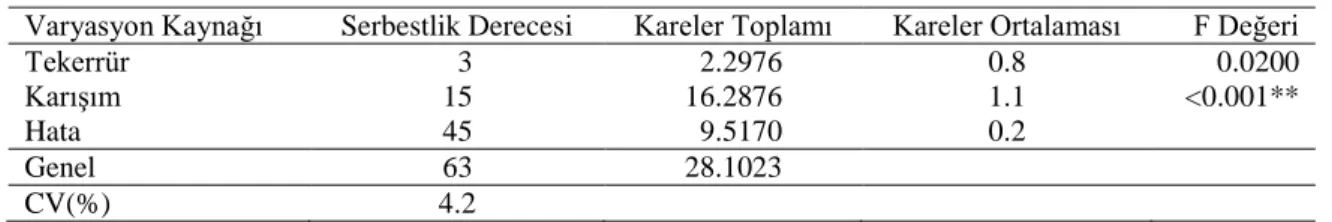 | Varyasyon Kaynağı | Serbestlik Derecesi | Kareler Toplamı | Kareler Ortalaması | F Değeri |
|---|---|---|---|---|
| Tekerrür | 3 | 2.2976 | 0.8 | 0.0200 |
| Karışım | 15 | 16.2876 | 1.1 | <0.001** |
| Hata | 45 | 9.5170 | 0.2 | |
| Genel | 63 | 28.1023 | | |
| CV(%) | 4.2 | | | |